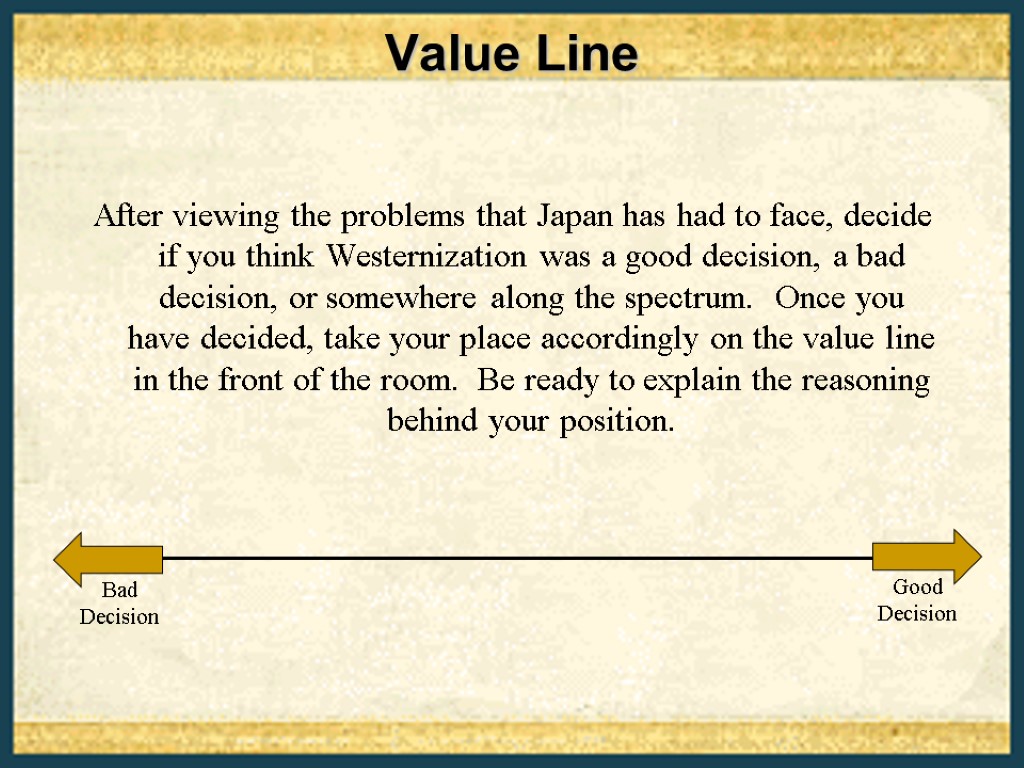 Value Line

After viewing the problems that Japan has had to face, decide if you think Westernization was a good decision, a bad decision, or somewhere along the spectrum. Once you have decided, take your place accordingly on the value line in the front of the room. Be ready to explain the reasoning behind your position.

Bad Decision

Good Decision